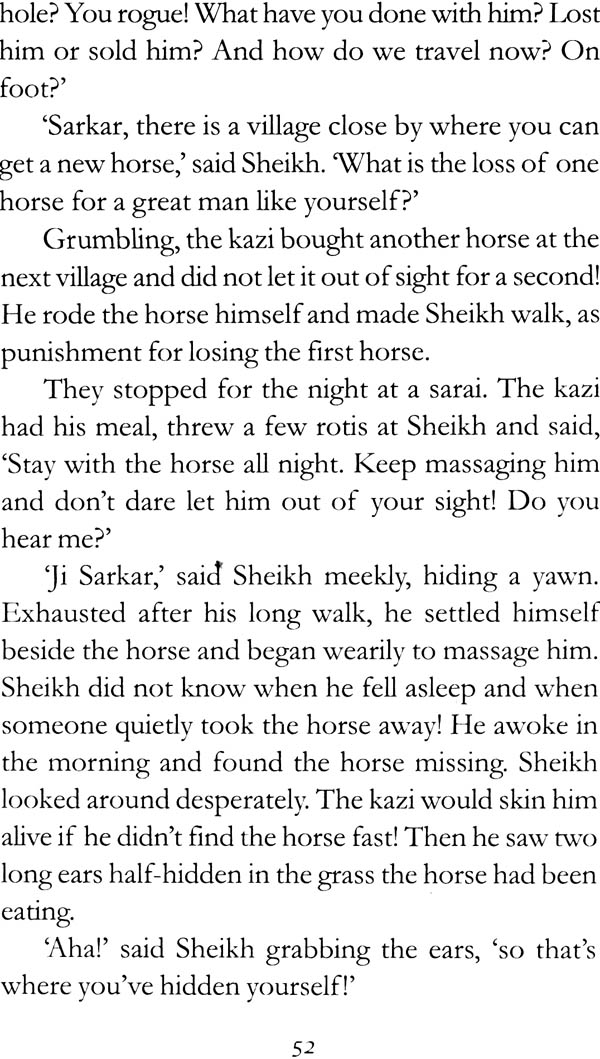 hole? You rogue! What have you done with him? Lost him or sold him? And how do we travel now? On foot?'

'Sarkar, there is a village close by where you can get a new horse,' said Sheikh. 'What is the loss of one horse for a great man like yourself?'

Grumbling, the kazi bought another horse at the next village and did not let it out of sight for a second! He rode the horse himself and made Sheikh walk, as punishment for losing the first horse.

They stopped for the night at a sarai. The kazi had his meal, threw a few rotis at Sheikh and said, 'Stay with the horse all night. Keep massaging him and don't dare let him out of your sight! Do you hear me?'

'Ji Sarkar,' said Sheikh meekly, hiding a yawn. Exhausted after his long walk, he settled himself beside the horse and began wearily to massage him. Sheikh did not know when he fell asleep and when someone quietly took the horse away! He awoke in the morning and found the horse missing. Sheikh looked around desperately. The kazi would skin him alive if he didn't find the horse fast! Then he saw two long ears half-hidden in the grass the horse had been eating.

'Aha!' said Sheikh grabbing the ears, 'so that's where you've hidden yourself!'

52